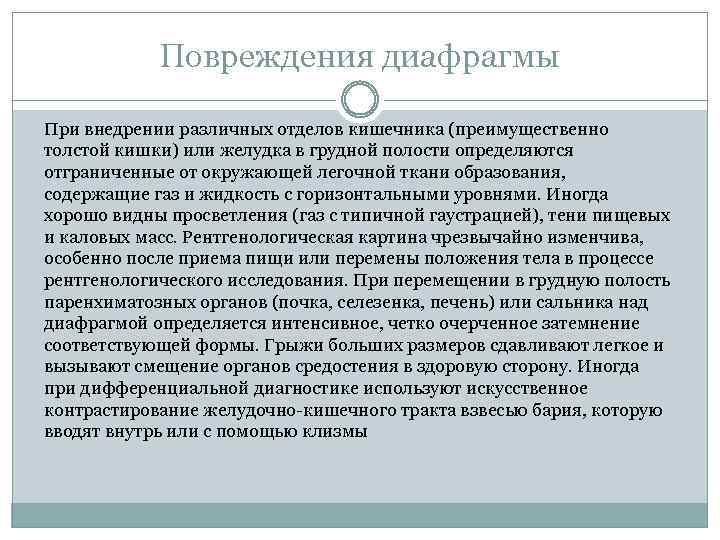 Повреждения диафрагмы

При внедрении различных отделов кишечника (преимущественно толстой кишки) или желудка в грудной полости определяются отграниченные от окружающей легочной ткани образования, содержащие газ и жидкость с горизонтальными уровнями. Иногда хорошо видны просветления (газ с типичной гаустрацией), тени пищевых и каловых масс. Рентгенологическая картина чрезвычайно изменчива, особенно после приема пищи или перемены положения тела в процессе рентгенологического исследования. При перемещении в грудную полость паренхиматозных органов (почка, селезенка, печень) или сальника над диафрагмой определяется интенсивное, четко очерченное затемнение соответствующей формы. Грыжи больших размеров сдавливают легкое и вызывают смещение органов средостения в здоровую сторону. Иногда при дифференциальной диагностике используют искусственное контрастирование желудочно-кишечного тракта взвесью бария, которую вводят внутрь или с помощью клизмы